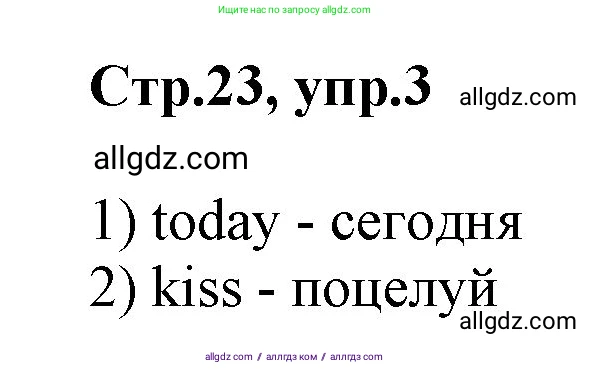 Ищите нас по запросу allgdz.com

Стр.23, упр.3 allgdz.com

allgdz.com

1) today - сегодня

2) kiss - поцелуй

allgdz.com

allgdz com / аллгдз ком / аллгдз com